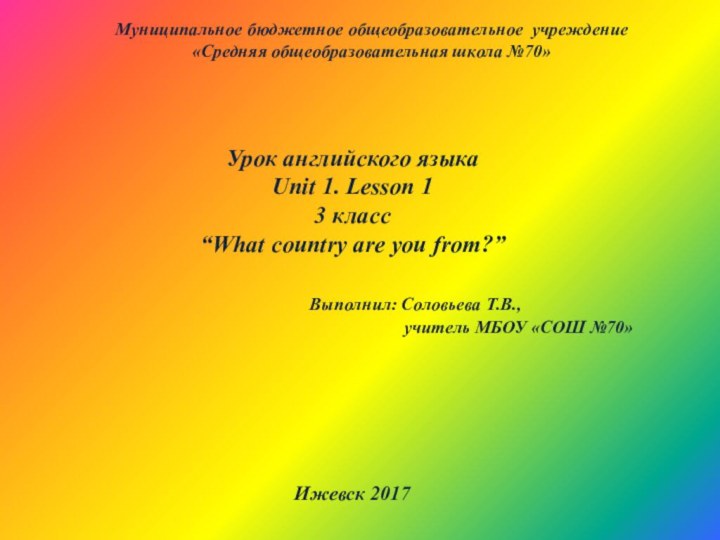 Муниципальное бюджетное общеобразовательное учреждение
«Средняя общеобразовательная школа №70»

Урок английского языка
Unit 1. Lesson 1
3 класс
“What country are you from?”

Выполнил: Соловьева Т.В.,
учитель МБОУ «СОШ №70»

Ижевск 2017